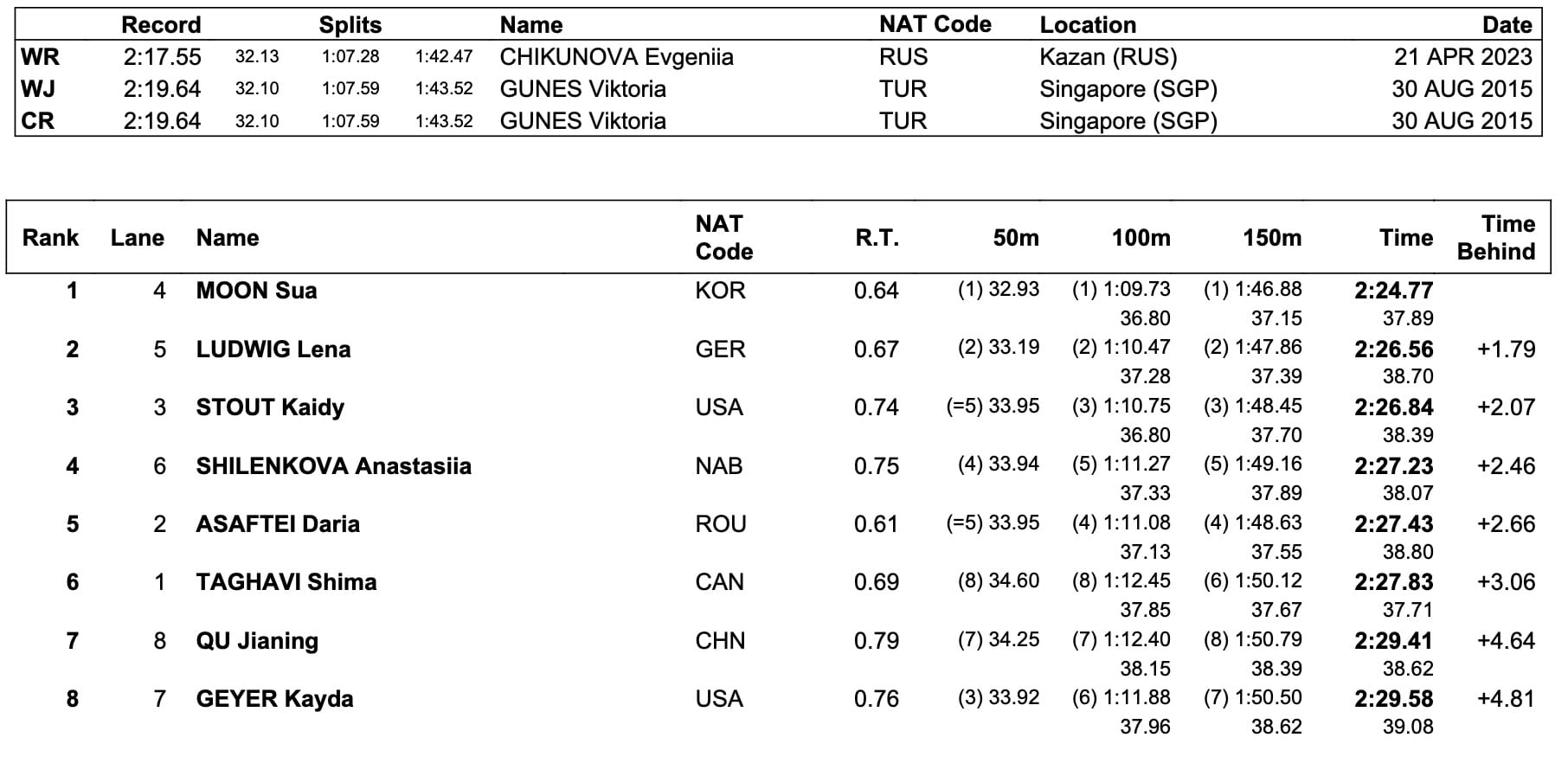 | | Record | Splits | | | Name | NAT Code | Location | Date |
|---|---|---|---|---|---|---|---|---|
| WR | 2:17.55 | 32.13 | 1:07.28 | 1:42.47 | CHIKUNOVA Evgeniia | RUS | Kazan (RUS) | 21 APR 2023 |
| WJ | 2:19.64 | 32.10 | 1:07.59 | 1:43.52 | GUNES Viktoria | TUR | Singapore (SGP) | 30 AUG 2015 |
| CR | 2:19.64 | 32.10 | 1:07.59 | 1:43.52 | GUNES Viktoria | TUR | Singapore (SGP) | 30 AUG 2015 |

| Rank | Lane | Name | NAT Code | R.T. | 50m | 100m | 150m | Time | Time Behind |
|---|---|---|---|---|---|---|---|---|---|
| 1 | 4 | MOON Sua | KOR | 0.64 | (1) 32.93 | (1) 1:09.73 | (1) 1:46.88 | 2:24.77 | |
| | | | | | | 36.80 | 37.15 | 37.89 | |
| 2 | 5 | LUDWIG Lena | GER | 0.67 | (2) 33.19 | (2) 1:10.47 | (2) 1:47.86 | 2:26.56 | +1.79 |
| | | | | | | 37.28 | 37.39 | 38.70 | |
| 3 | 3 | STOUT Kaidy | USA | 0.74 | (=5) 33.95 | (3) 1:10.75 | (3) 1:48.45 | 2:26.84 | +2.07 |
| | | | | | | 36.80 | 37.70 | 38.39 | |
| 4 | 6 | SHILENKOVA Anastasiia | NAB | 0.75 | (4) 33.94 | (5) 1:11.27 | (5) 1:49.16 | 2:27.23 | +2.46 |
| | | | | | | 37.33 | 37.89 | 38.07 | |
| 5 | 2 | ASAFTEI Daria | ROU | 0.61 | (=5) 33.95 | (4) 1:11.08 | (4) 1:48.63 | 2:27.43 | +2.66 |
| | | | | | | 37.13 | 37.55 | 38.80 | |
| 6 | 1 | TAGHAVI Shima | CAN | 0.69 | (8) 34.60 | (8) 1:12.45 | (6) 1:50.12 | 2:27.83 | +3.06 |
| | | | | | | 37.85 | 37.67 | 37.71 | |
| 7 | 8 | QU Jianing | CHN | 0.79 | (7) 34.25 | (7) 1:12.40 | (8) 1:50.79 | 2:29.41 | +4.64 |
| | | | | | | 38.15 | 38.39 | 38.62 | |
| 8 | 7 | GEYER Kayda | USA | 0.76 | (3) 33.92 | (6) 1:11.88 | (7) 1:50.50 | 2:29.58 | +4.81 |
| | | | | | | 37.96 | 38.62 | 39.08 | |